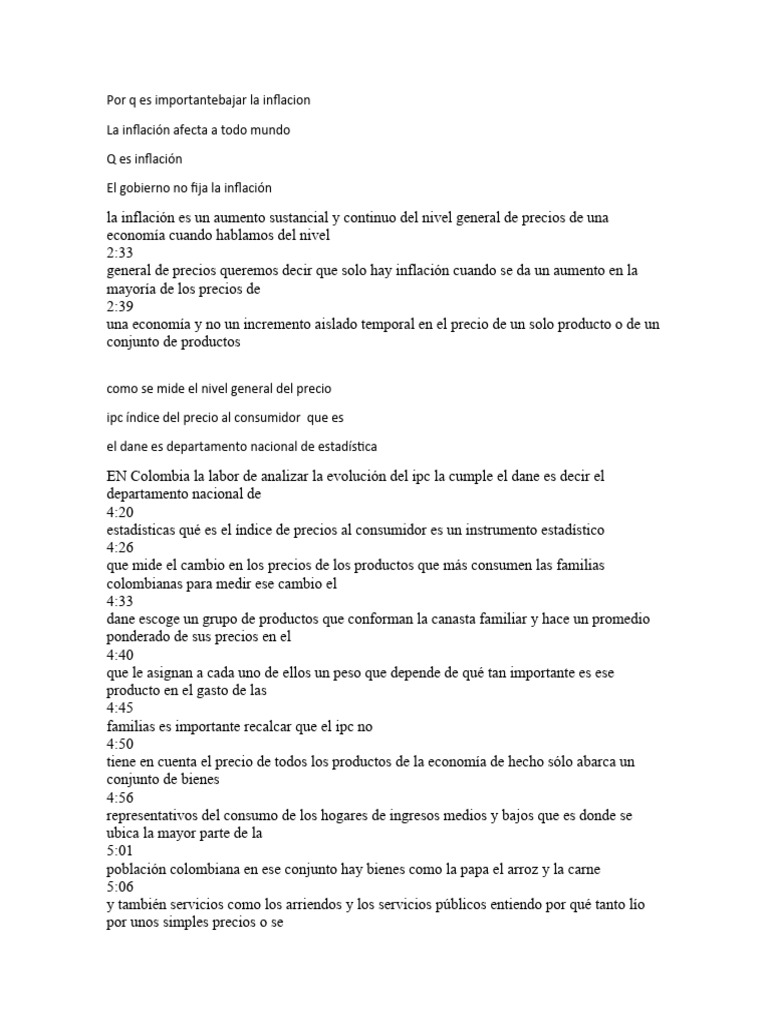 Por q es importantebajar la inflacion

La inflación afecta a todo mundo

Q es inflación

El gobierno no fija la inflación

la inflación es un aumento sustancial y continuo del nivel general de precios de una economía cuando hablamos del nivel
2:33
general de precios queremos decir que solo hay inflación cuando se da un aumento en la mayoría de los precios de
2:39
una economía y no un incremento aislado temporal en el precio de un solo producto o de un conjunto de productos

como se mide el nivel general del precio

ipc índice del precio al consumidor que es

el dane es departamento nacional de estadística

EN Colombia la labor de analizar la evolución del ipc la cumple el dane es decir el departamento nacional de
4:20
estadísticas qué es el índice de precios al consumidor es un instrumento estadístico
4:26
que mide el cambio en los precios de los productos que más consumen las familias colombianas para medir ese cambio el
4:33
dane escoge un grupo de productos que conforman la canasta familiar y hace un promedio ponderado de sus precios en el
4:40
que le asignan a cada uno de ellos un peso que depende de qué tan importante es ese producto en el gasto de las
4:45
familias es importante recalcar que el ipc no
4:50
tiene en cuenta el precio de todos los productos de la economía de hecho sólo abarca un conjunto de bienes
4:56
representativos del consumo de los hogares de ingresos medios y bajos que es donde se ubica la mayor parte de la
5:01
población colombiana en ese conjunto hay bienes como la papa el arroz y la carne
5:06
y también servicios como los arriendos y los servicios públicos entiendo por qué tanto lío por unos simples precios o se